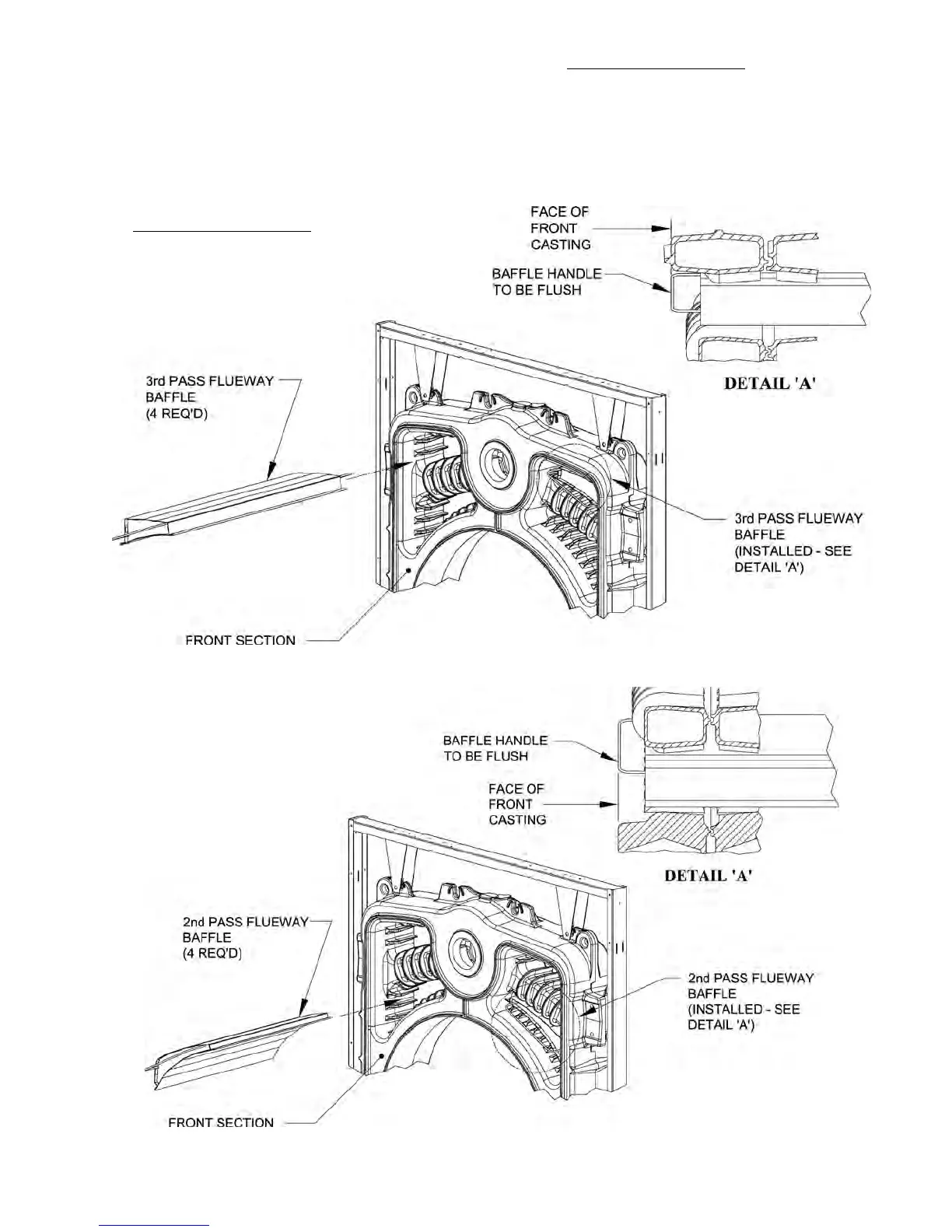 FACE OF FRONT CASTING

BAFFLE HANDLE TO BE FLUSH

DETAIL 'A'

3rd PASS FLUEWAY BAFFLE (4 REQ'D)

3rd PASS FLUEWAY BAFFLE (INSTALLED - SEE DETAIL 'A')

FRONT SECTION

BAFFLE HANDLE TO BE FLUSH

FACE OF FRONT CASTING

DETAIL 'A'

2nd PASS FLUEWAY BAFFLE (4 REQ'D)

2nd PASS FLUEWAY BAFFLE (INSTALLED - SEE DETAIL 'A')

FRONT SECTION